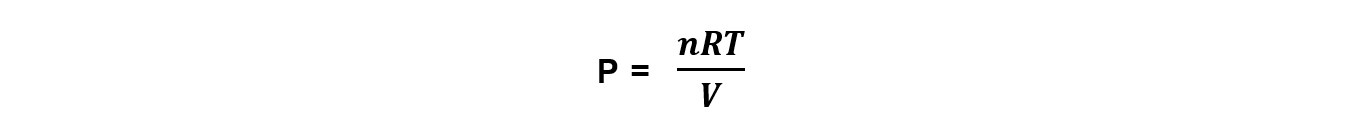 $P = \frac{nRT}{V}$